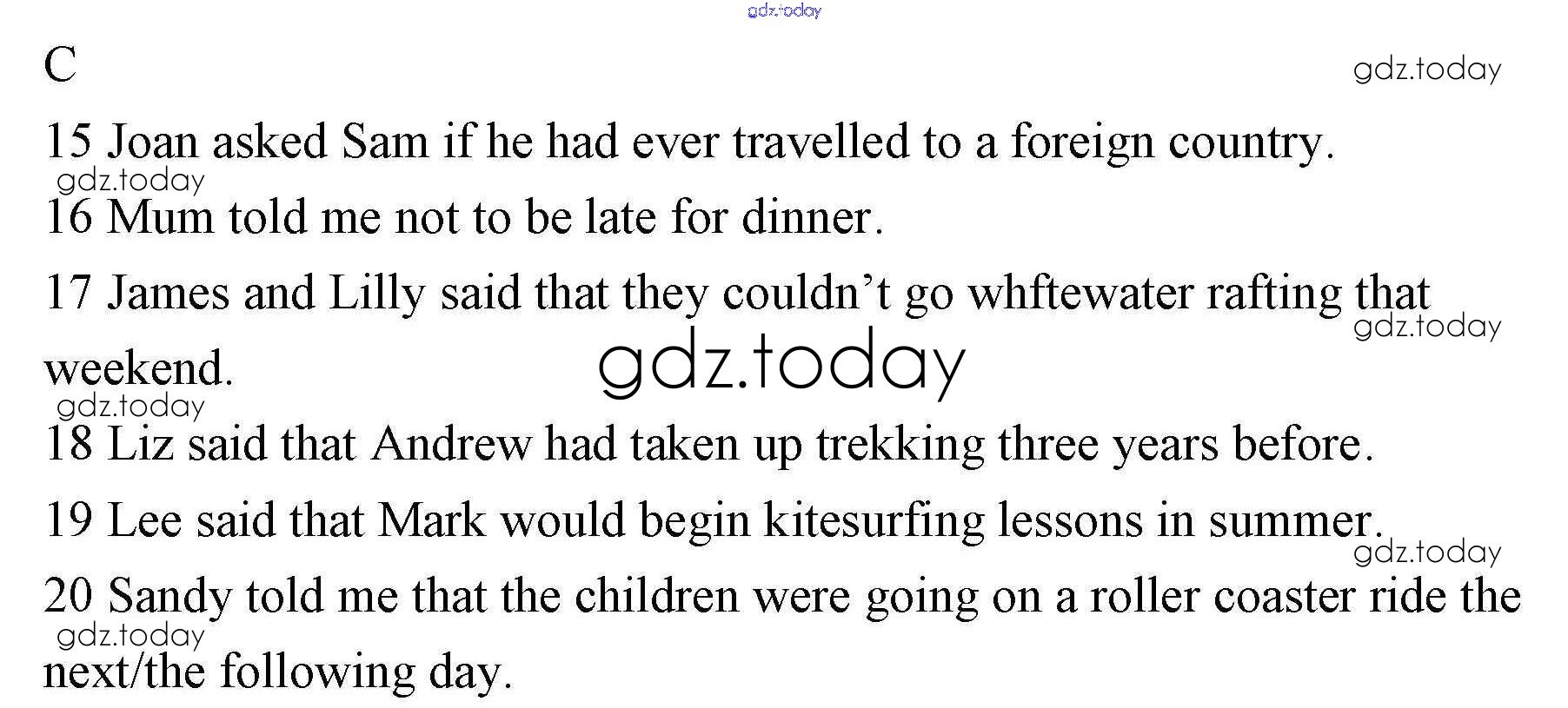 C

15 Joan asked Sam if he had ever travelled to a foreign country.

16 Mum told me not to be late for dinner.

17 James and Lilly said that they couldn't go whftewater rafting that weekend.

18 Liz said that Andrew had taken up trekking three years before.

19 Lee said that Mark would begin kitesurfing lessons in summer.

20 Sandy told me that the children were going on a roller coaster ride the next/the following day.

gdz.today